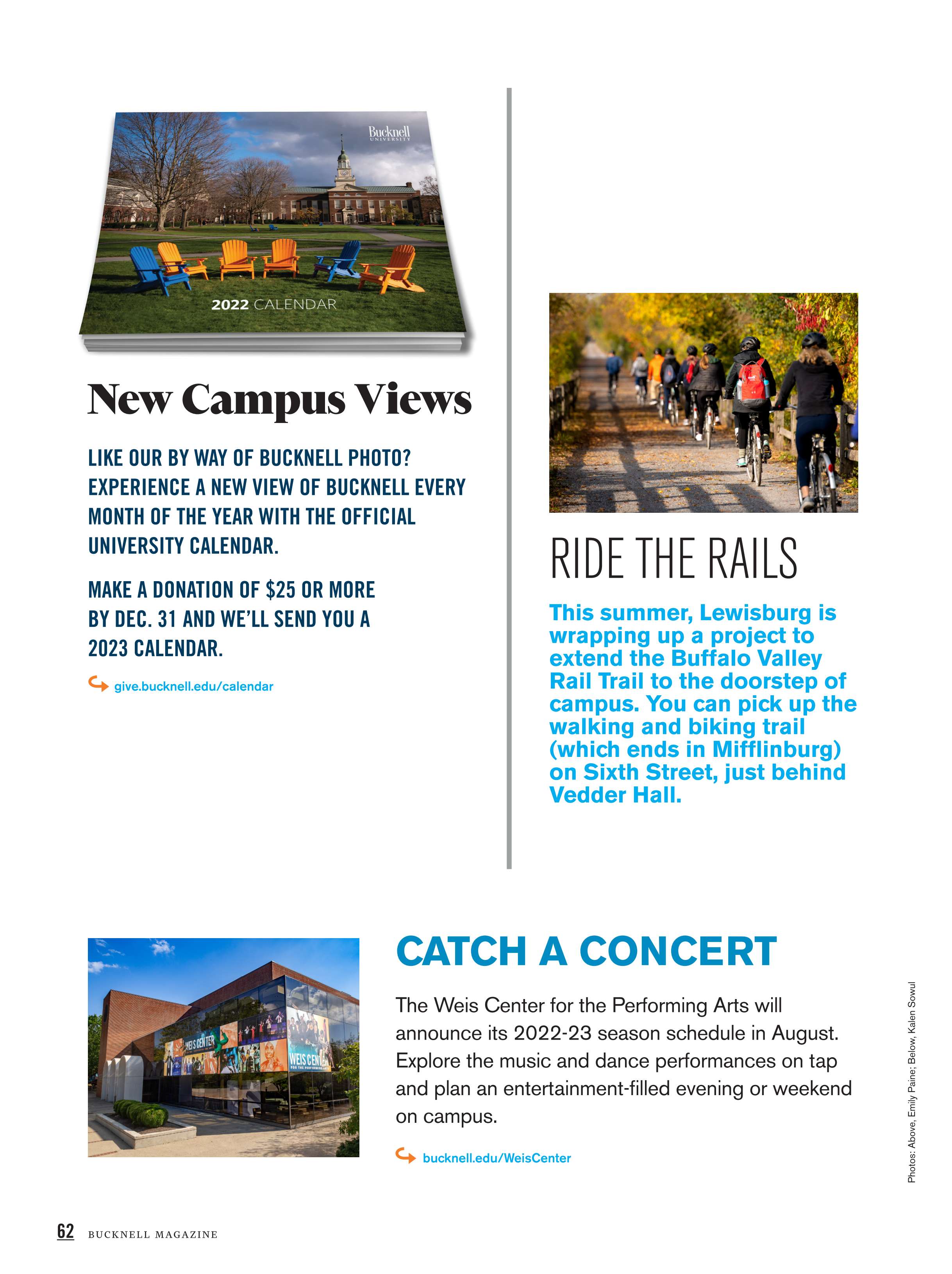 Bucknell
UNIVERSITY

2022 CALENDAR

New Campus Views

LIKE OUR BY WAY OF BUCKNELL PHOTO? EXPERIENCE A NEW VIEW OF BUCKNELL EVERY MONTH OF THE YEAR WITH THE OFFICIAL UNIVERSITY CALENDAR.

MAKE A DONATION OF $25 OR MORE BY DEC. 31 AND WE'LL SEND YOU A 2023 CALENDAR.

give.bucknell.edu/calendar

RIDE THE RAILS

This summer, Lewisburg is wrapping up a project to extend the Buffalo Valley Rail Trail to the doorstep of campus. You can pick up the walking and biking trail (which ends in Mifflinburg) on Sixth Street, just behind Vedder Hall.

WEIS CENTER

WEIS CENTER
FOR THE PERFORMING ARTS

CATCH A CONCERT

The Weis Center for the Performing Arts will announce its 2022-23 season schedule in August. Explore the music and dance performances on tap and plan an entertainment-filled evening or weekend on campus.

bucknell.edu/WeisCenter

Photos: Above, Emily Paine; Below, Kalen Sowul

62 BUCKNELL MAGAZINE